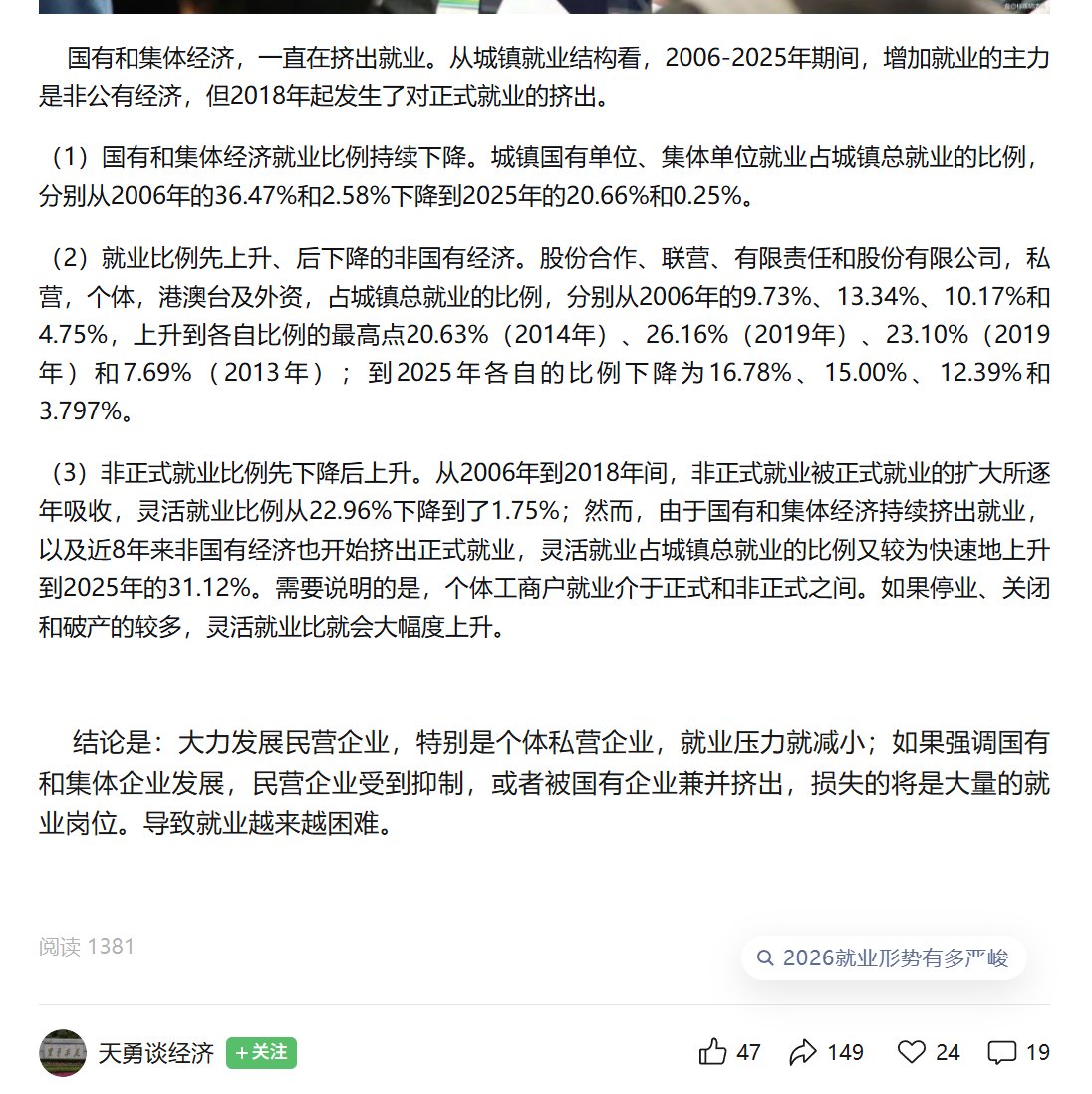 国有和集体经济，一直在挤出就业。从城镇就业结构看，2006-2025年期间，增加就业的主力是非公有经济，但2018年起发生了对正式就业的挤出。

（1）国有和集体经济就业比例持续下降。城镇国有单位、集体单位就业占城镇总就业的比例，分别从2006年的36.47%和2.58%下降到2025年的20.66%和0.25%。

（2）就业比例先上升、后下降的非国有经济。股份合作、联营、有限责任和股份有限公司，私营，个体，港澳台及外资，占城镇总就业的比例，分别从2006年的9.73%、13.34%、10.17%和4.75%，上升到各自比例的最高点20.63%（2014年）、26.16%（2019年）、23.10%（2019年）和7.69%（2013年）；到2025年各自的比例下降为16.78%、15.00%、12.39%和3.797%。

（3）非正式就业比例先下降后上升。从2006年到2018年间，非正式就业被正式就业的扩大所逐年吸收，灵活就业比例从22.96%下降到了1.75%；然而，由于国有和集体经济持续挤出就业，以及近8年来非国有经济也开始挤出正式就业，灵活就业占城镇总就业的比例又较为快速地上升到2025年的31.12%。需要说明的是，个体工商户就业介于正式和非正式之间。如果停业、关闭和破产的较多，灵活就业比就会大幅度上升。

结论是：大力发展民营企业，特别是个体私营企业，就业压力就减小；如果强调国有和集体企业发展，民营企业受到抑制，或者被国有企业兼并挤出，损失的将是大量的就业岗位。导致就业越来越困难。

阅读 1381

2026就业形势有多严峻

天勇谈经济 +关注

47 149 24 19